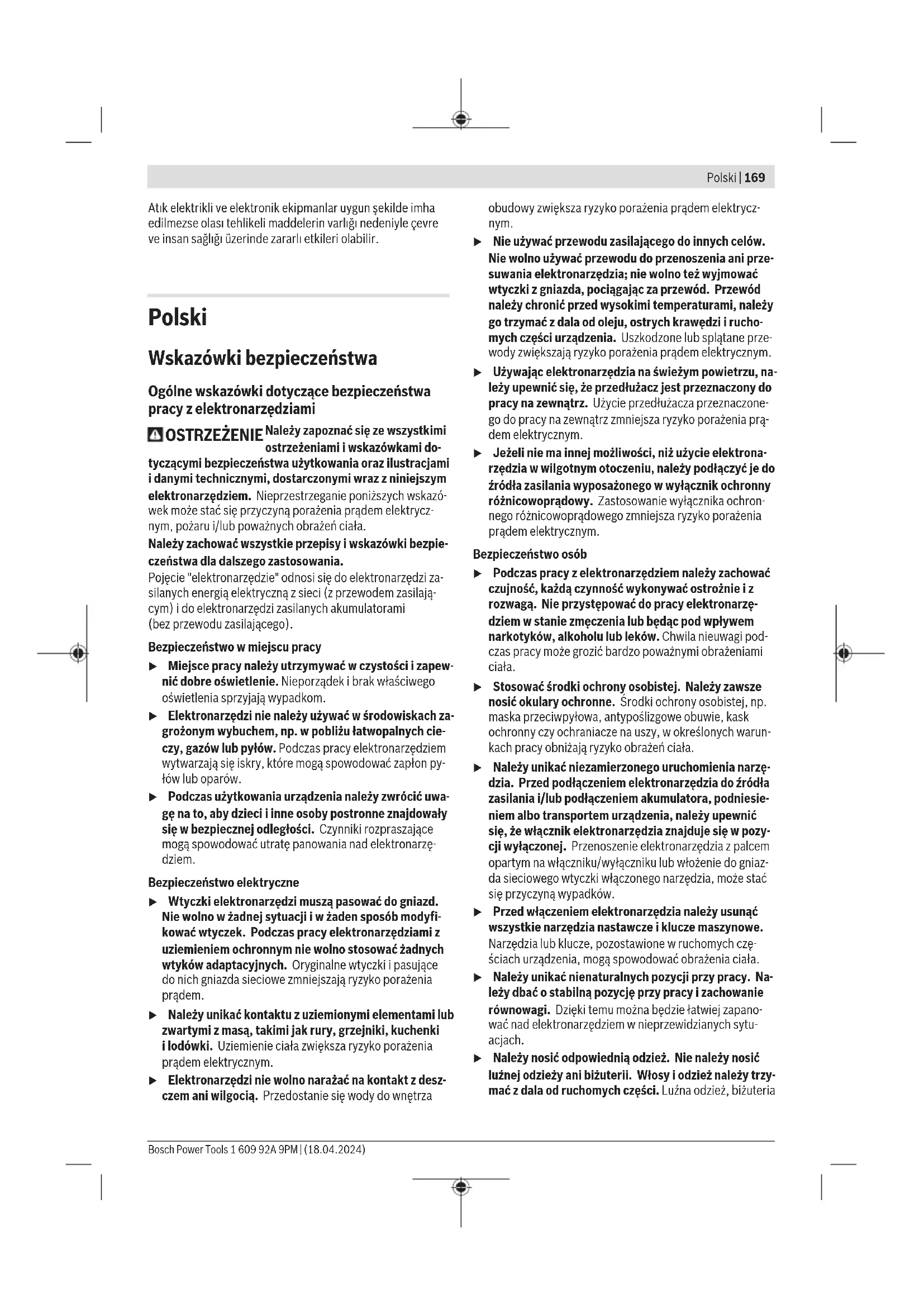 Polski | 169

Atık elektrikli ve elektronik ekipmanlar uygun şekilde imha edilmezse olası tehlikeli maddelerin varlığı nedeniyle çevre ve insan sağlığı üzerinde zararlı etkileri olabilir.

Polski

Wskazówki bezpieczeństwa

Ogólne wskazówki dotyczące bezpieczeństwa pracy z elektronarzędziami

OSTRZEŻENIE Należy zapoznać się ze wszystkimi ostrzeżeniami i wskazówkami dotyczącymi bezpieczeństwa użytkowania oraz ilustracjami i danymi technicznymi, dostarczonymi wraz z niniejszym elektronarzędziem. Nieprzestrzeganie poniższych wskazówek może stać się przyczyną porażenia prądem elektrycznym, pożaru i/lub poważnych obrażeń ciała.

Należy zachować wszystkie przepisy i wskazówki bezpieczeństwa dla dalszego zastosowania.

Pojęcie "elektronarzędzie" odnosi się do elektronarzędzi zasilanych energią elektryczną z sieci (z przewodem zasilającym) i do elektronarzędzi zasilanych akumulatorami (bez przewodu zasilającego).

Bezpieczeństwo w miejscu pracy

▶ Miejsce pracy należy utrzymywać w czystości i zapewnić dobre oświetlenie. Nieporządek i brak właściwego oświetlenia sprzyjają wypadkom.

▶ Elektronarzędzi nie należy używać w środowiskach zagrożonym wybuchem, np. w pobliżu łatwopalnych cieczy, gazów lub pyłów. Podczas pracy elektronarzędziem wytwarzają się iskry, które mogą spowodować zapłon pyłów lub oparów.

▶ Podczas użytkowania urządzenia należy zwrócić uwagę na to, aby dzieci i inne osoby postronne znajdowały się w bezpiecznej odległości. Czynniki rozpraszające mogą spowodować utratę panowania nad elektronarzędziem.

Bezpieczeństwo elektryczne

▶ Wtyczki elektronarzędzi muszą pasować do gniazd. Nie wolno w żadnej sytuacji i w żaden sposób modyfikować wtyczek. Podczas pracy elektronarzędziami z uziemieniem ochronnym nie wolno stosować żadnych wtyków adaptacyjnych. Oryginalne wtyczki i pasujące do nich gniazda sieciowe zmniejszają ryzyko porażenia prądem.

▶ Należy unikać kontaktu z uziemionymi elementami lub zwartymi z masą, takimi jak rury, grzejniki, kuchenki i lodówki. Uziemienie ciała zwiększa ryzyko porażenia prądem elektrycznym.

▶ Elektronarzędzi nie wolno narażać na kontakt z deszczem ani wilgocią. Przedostanie się wody do wnętrza obudowy zwiększa ryzyko porażenia prądem elektrycznym.

▶ Nie używać przewodu zasilającego do innych celów. Nie wolno używać przewodu do przenoszenia ani przesuwania elektronarzędzia; nie wolno też wyjmować wtyczki z gniazda, pociągając za przewód. Przewód należy chronić przed wysokimi temperaturami, należy go trzymać z dala od oleju, ostrych krawędzi i ruchomych części urządzenia. Uszkodzone lub splątane przewody zwiększają ryzyko porażenia prądem elektrycznym.

▶ Używając elektronarzędzia na świeżym powietrzu, należy upewnić się, że przedłużacz jest przeznaczony do pracy na zewnątrz. Użycie przedłużacza przeznaczonego do pracy na zewnątrz zmniejsza ryzyko porażenia prądem elektrycznym.

▶ Jeżeli nie ma innej możliwości, niż użycie elektronarzędzia w wilgotnym otoczeniu, należy podłączyć je do źródła zasilania wyposażonego w wyłącznik ochronny różnicowoprądowy. Zastosowanie wyłącznika ochronnego różnicowoprądowego zmniejsza ryzyko porażenia prądem elektrycznym.

Bezpieczeństwo osób

▶ Podczas pracy z elektronarzędziem należy zachować czujność, każdą czynność wykonywać ostrożnie i z rozwagą. Nie przystępować do pracy elektronarzędziem w stanie zmęczenia lub będąc pod wpływem narkotyków, alkoholu lub leków. Chwila nieuwagi podczas pracy może grozić bardzo poważnymi obrażeniami ciała.

▶ Stosować środki ochrony osobistej. Należy zawsze nosić okulary ochronne. Środki ochrony osobistej, np. maska przeciwpyłowa, antypoślizgowe obuwie, kask ochronny czy ochraniacze na uszy, w określonych warunkach pracy obniżają ryzyko obrażeń ciała.

▶ Należy unikać niezamierzonego uruchomienia narzędzia. Przed podłączeniem elektronarzędzia do źródła zasilania i/lub podłączeniem akumulatora, podniesieniem albo transportem urządzenia, należy upewnić się, że włącznik elektronarzędzia znajduje się w pozycji wyłączonej. Przenoszenie elektronarzędzia z palcem opartym na włączniku/wyłączniku lub włożenie do gniazda sieciowego wtyczki włączonego narzędzia, może stać się przyczyną wypadków.

▶ Przed włączeniem elektronarzędzia należy usunąć wszystkie narzędzia nastawcze i klucze maszynowe. Narzędzia lub klucze, pozostawione w ruchomych częściach urządzenia, mogą spowodować obrażenia ciała.

▶ Należy unikać nienaturalnych pozycji przy pracy. Należy dbać o stabilną pozycję przy pracy i zachowanie równowagi. Dzięki temu można będzie łatwiej zapanować nad elektronarzędziem w nieprzewidzianych sytuacjach.

▶ Należy nosić odpowiednią odzież. Nie należy nosić luźnej odzieży ani biżuterii. Włosy i odzież należy trzymać z dala od ruchomych części. Luźna odzież, biżuteria

Bosch Power Tools 1 609 92A 9PM | (18.04.2024)